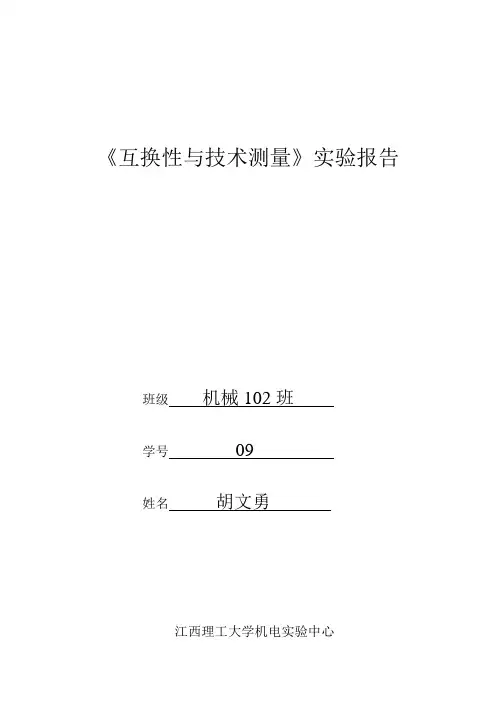 《互换性与技术测量》实验报告

班级 机械 102 班

学号 09

姓名 胡文勇

江西理工大学机电实验中心